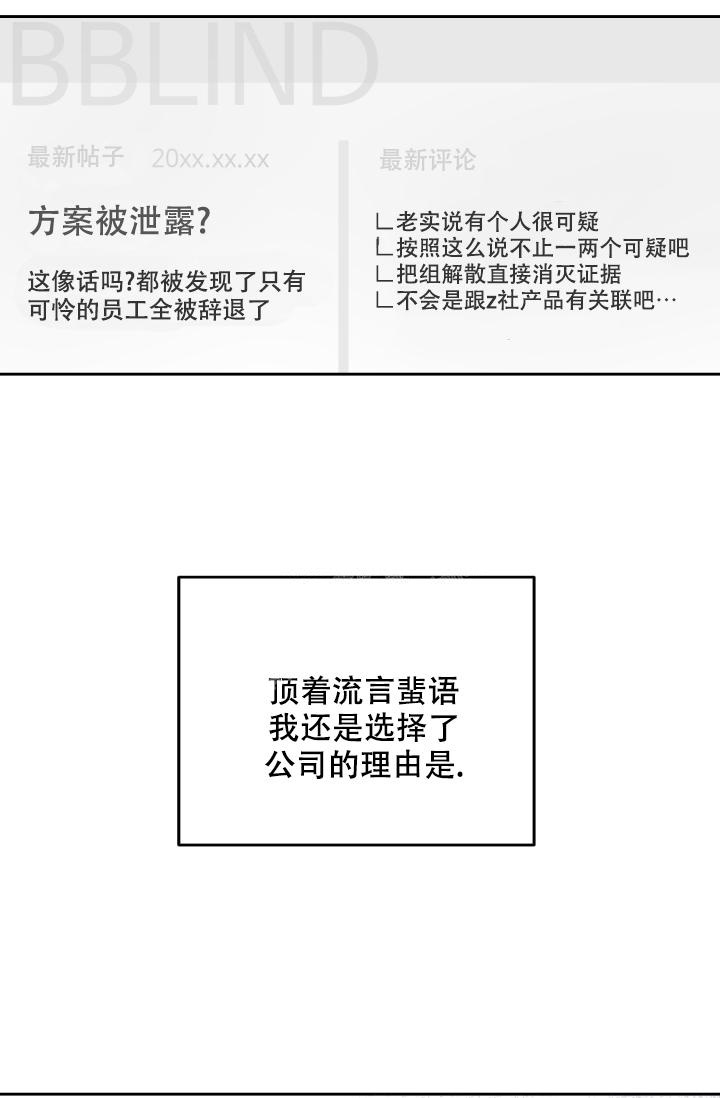 BBLIND

最新帖子 20xx.xx.xx

方案被泄露?

这像话吗?都被发现了只有可怜的员工全被辞退了

最新评论

∟老实说有个人很可疑
∟按照这么说不止一两个可疑吧
∟把组解散直接消灭证据
∟不会是跟z社产品有关联吧…

顶着流言蜚语
我还是选择了
公司的理由是.